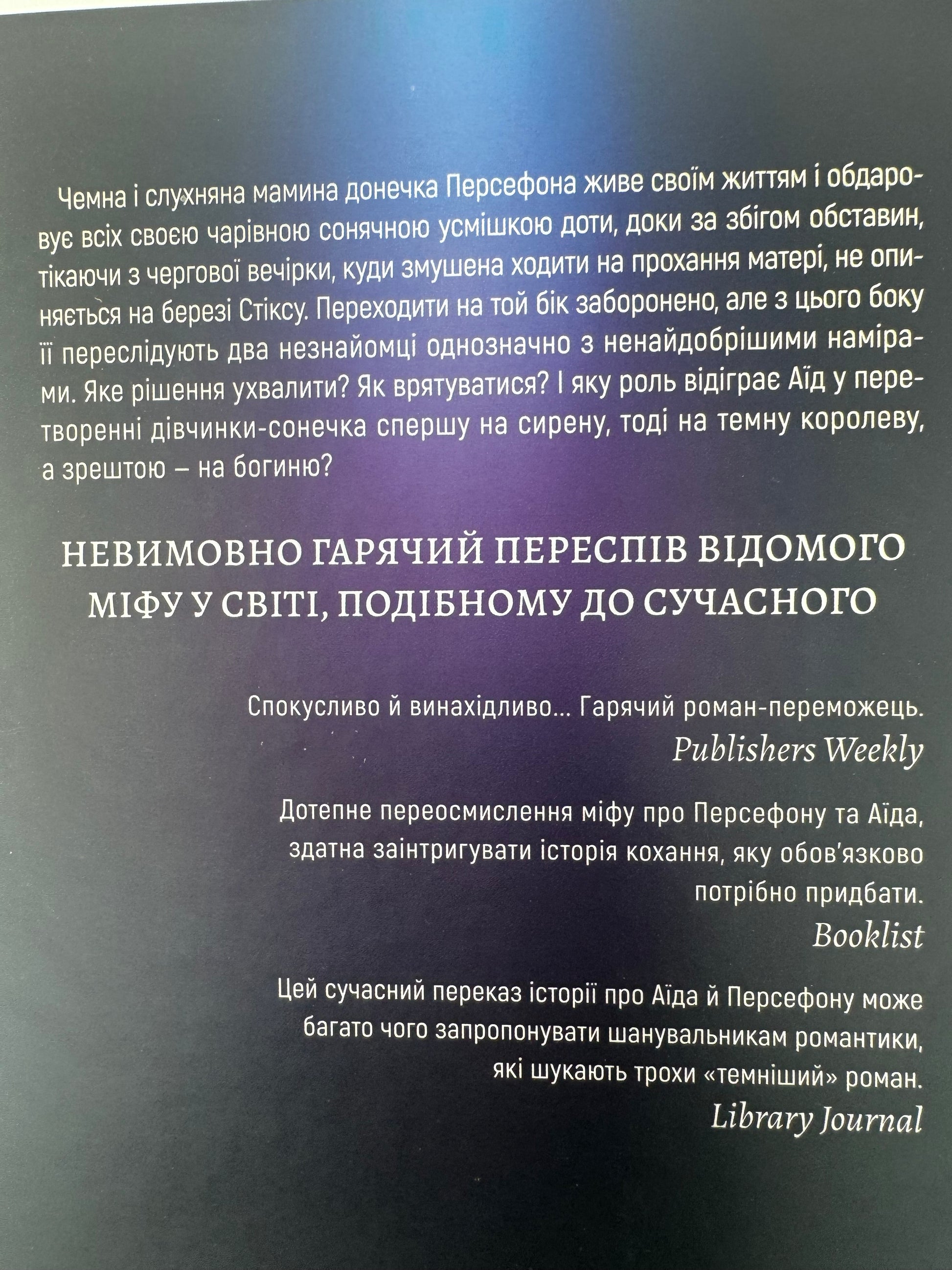 Чемна і слухняна мамина донечка Персефона живе своїм життям і обдаровує всіх своєю чарівною сонячною усмішкою доти, доки за збігом обставин, тікаючи з чергової вечірки, куди змушена ходити на прохання матері, не опиняється на березі Стіксу. Переходити на той бік заборонено, але з цього боку її переслідують два незнайомці однозначно з ненайдобрішими намірами. Яке рішення ухвалити? Як врятуватися? І яку роль відіграє Аїд у перетворенні дівчинки-сонечка спершу на сирену, тоді на темну королеву, а зрештою – на богиню?

НЕВИМОВНО ГАРЯЧИЙ ПЕРЕСПІВ ВІДОМОГО МІФУ У СВІТІ, ПОДІБНОМУ ДО СУЧАСНОГО

Спокусливо й винахідливо... Гарячий роман-переможець.
Publishers Weekly

Дотепне переосмислення міфу про Персефону та Аїда, здатна заінтригувати історія кохання, яку обов'язково потрібно придбати.
Booklist

Цей сучасний переказ історії про Аїда й Персефону може багато чого запропонувати шанувальникам романтики, які шукають трохи «темніший» роман.
Library Journal